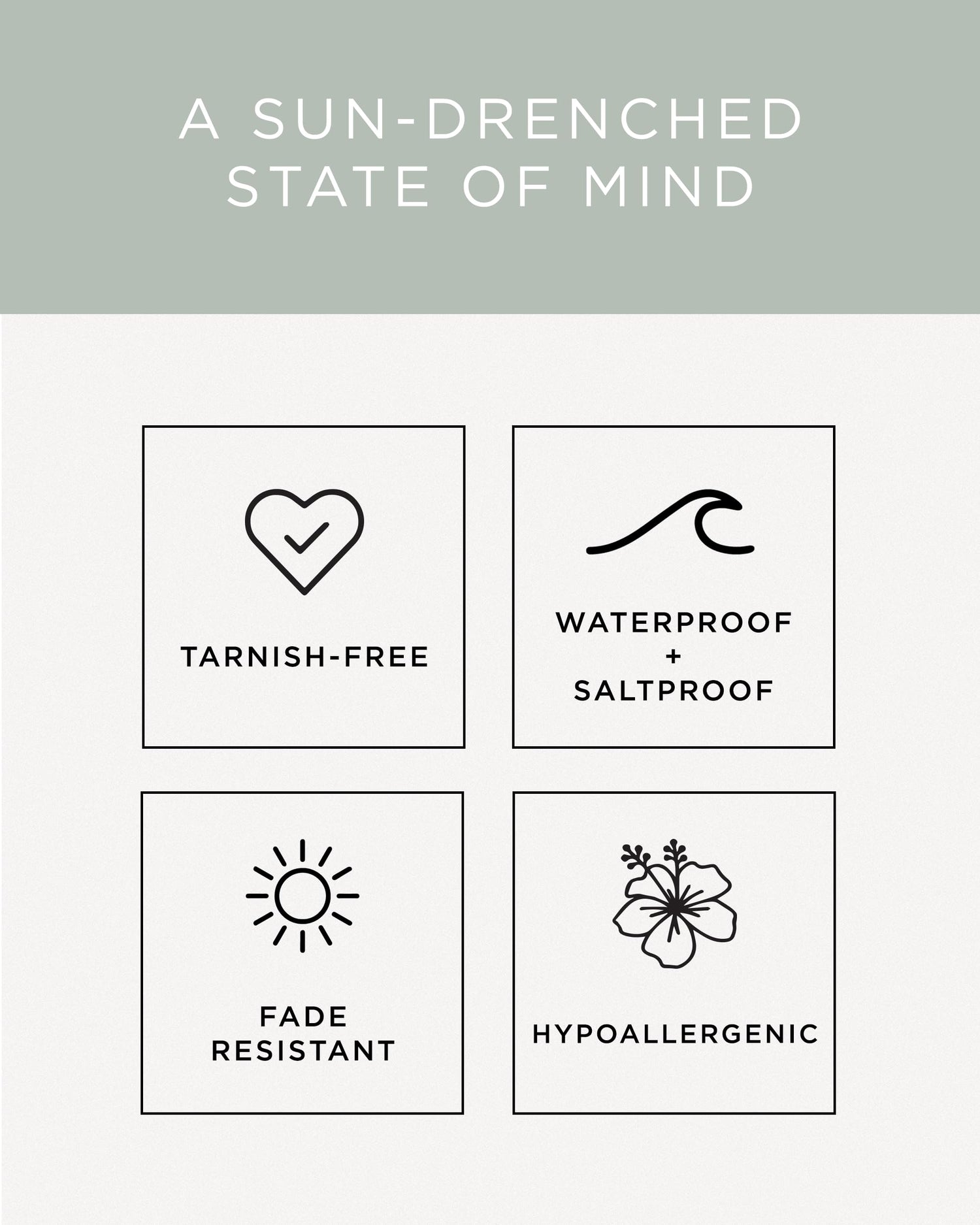 A SUN-DRENCHED
STATE OF MIND

TARNISH-FREE

WATERPROOF
+
SALTPROOF

FADE
RESISTANT

HYPOALLERGENIC